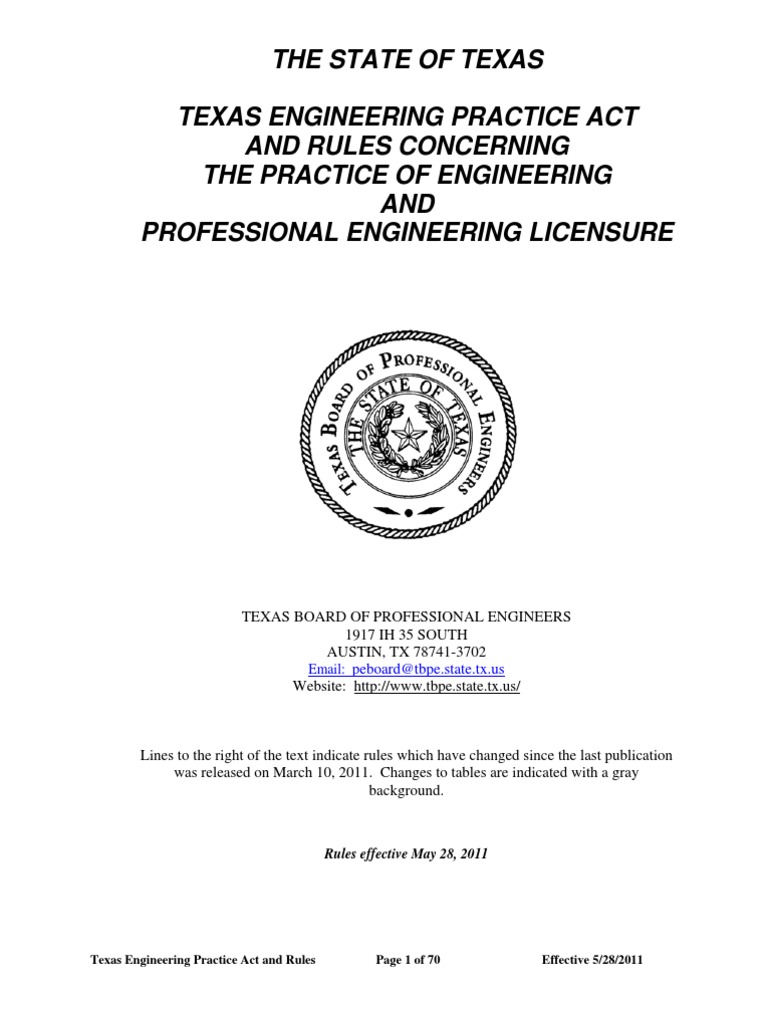 THE STATE OF TEXAS

TEXAS ENGINEERING PRACTICE ACT
AND RULES CONCERNING
THE PRACTICE OF ENGINEERING
AND
PROFESSIONAL ENGINEERING LICENSURE

TEXAS BOARD OF PROFESSIONAL ENGINEERS
THE STATE OF TEXAS

TEXAS BOARD OF PROFESSIONAL ENGINEERS
1917 IH 35 SOUTH
AUSTIN, TX 78741-3702
Email: peboard@tbpe.state.tx.us
Website: http://www.tbpe.state.tx.us/

Lines to the right of the text indicate rules which have changed since the last publication was released on March 10, 2011. Changes to tables are indicated with a gray background.

Rules effective May 28, 2011

Texas Engineering Practice Act and Rules Page 1 of 70 Effective 5/28/2011